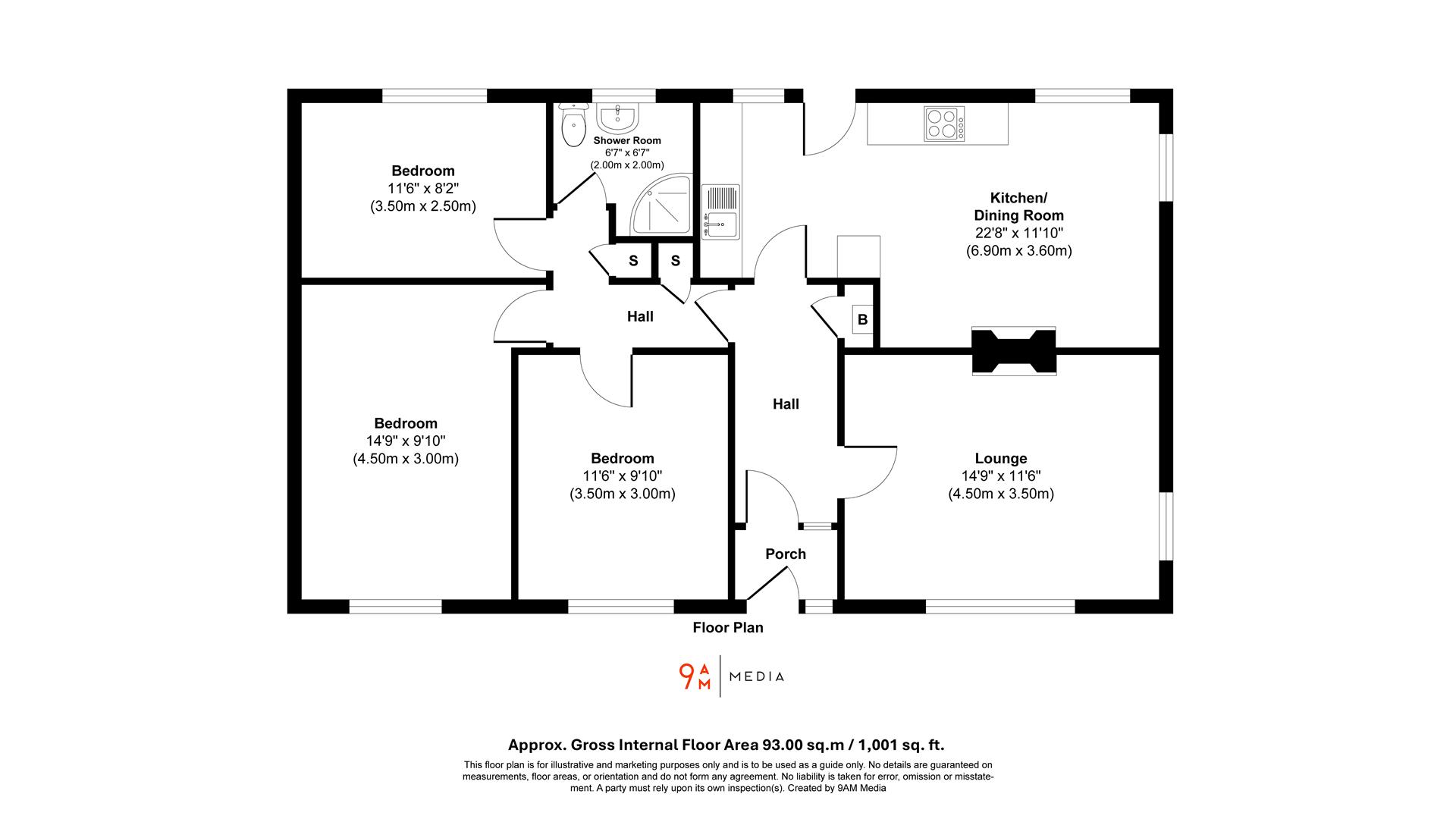 Bedroom
11'6" x 8'2"
(3.50m x 2.50m)

Shower Room
6'7" x 6'7"
(2.00m x 2.00m)

Kitchen/
Dining Room
22'8" x 11'10"
(6.90m x 3.60m)

S

S

Hall

B

Bedroom
14'9" x 9'10"
(4.50m x 3.00m)

Bedroom
11'6" x 9'10"
(3.50m x 3.00m)

Hall

Lounge
14'9" x 11'6"
(4.50m x 3.50m)

Porch

Floor Plan

9AM | MEDIA

Approx. Gross Internal Floor Area 93.00 sq.m / 1,001 sq. ft.

This floor plan is for illustrative and marketing purposes only and is to be used as a guide only. No details are guaranteed on measurements, floor areas, or orientation and do not form any agreement. No liability is taken for error, omission or misstatement. A party must rely upon its own inspection(s). Created by 9AM Media